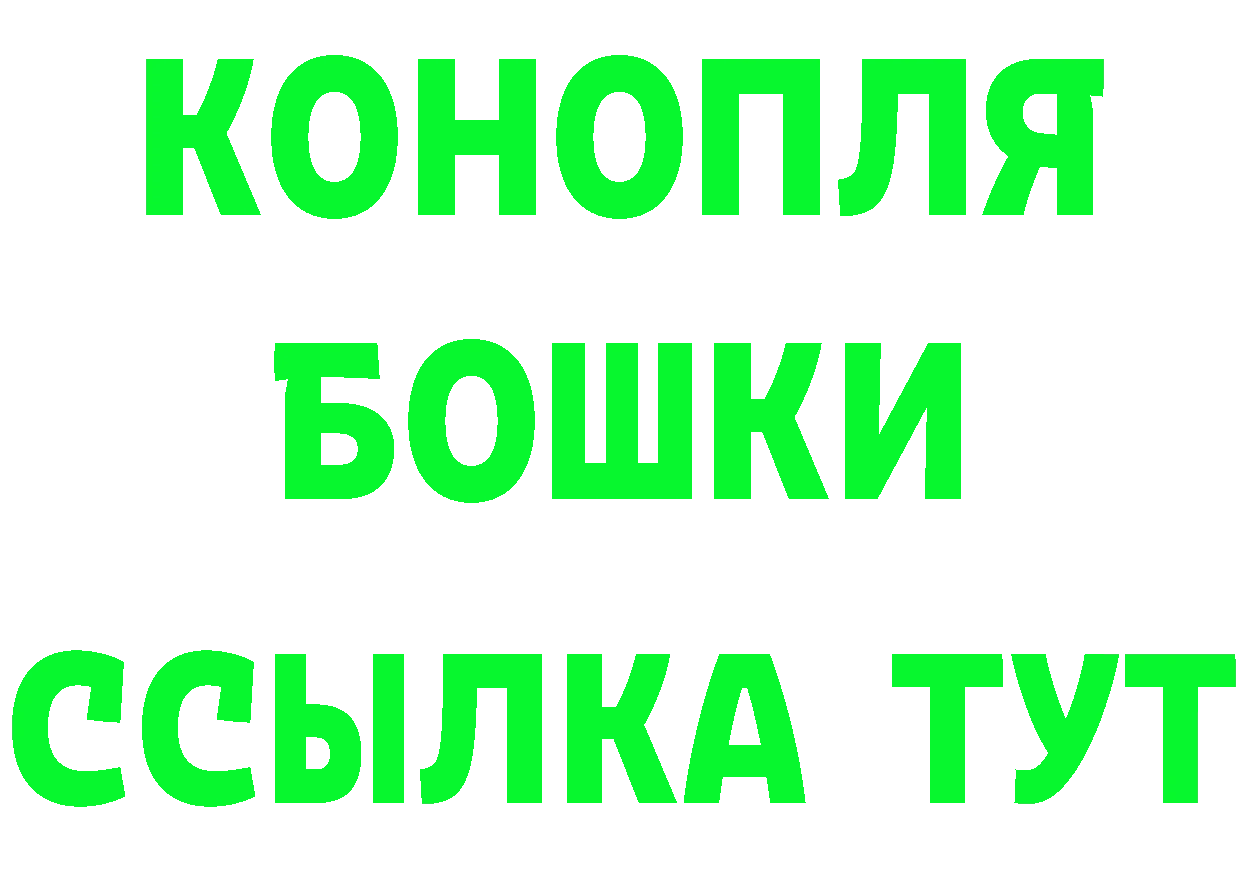 КОНОПЛЯ
БОШКИ
ССЫЛКА ТУТ